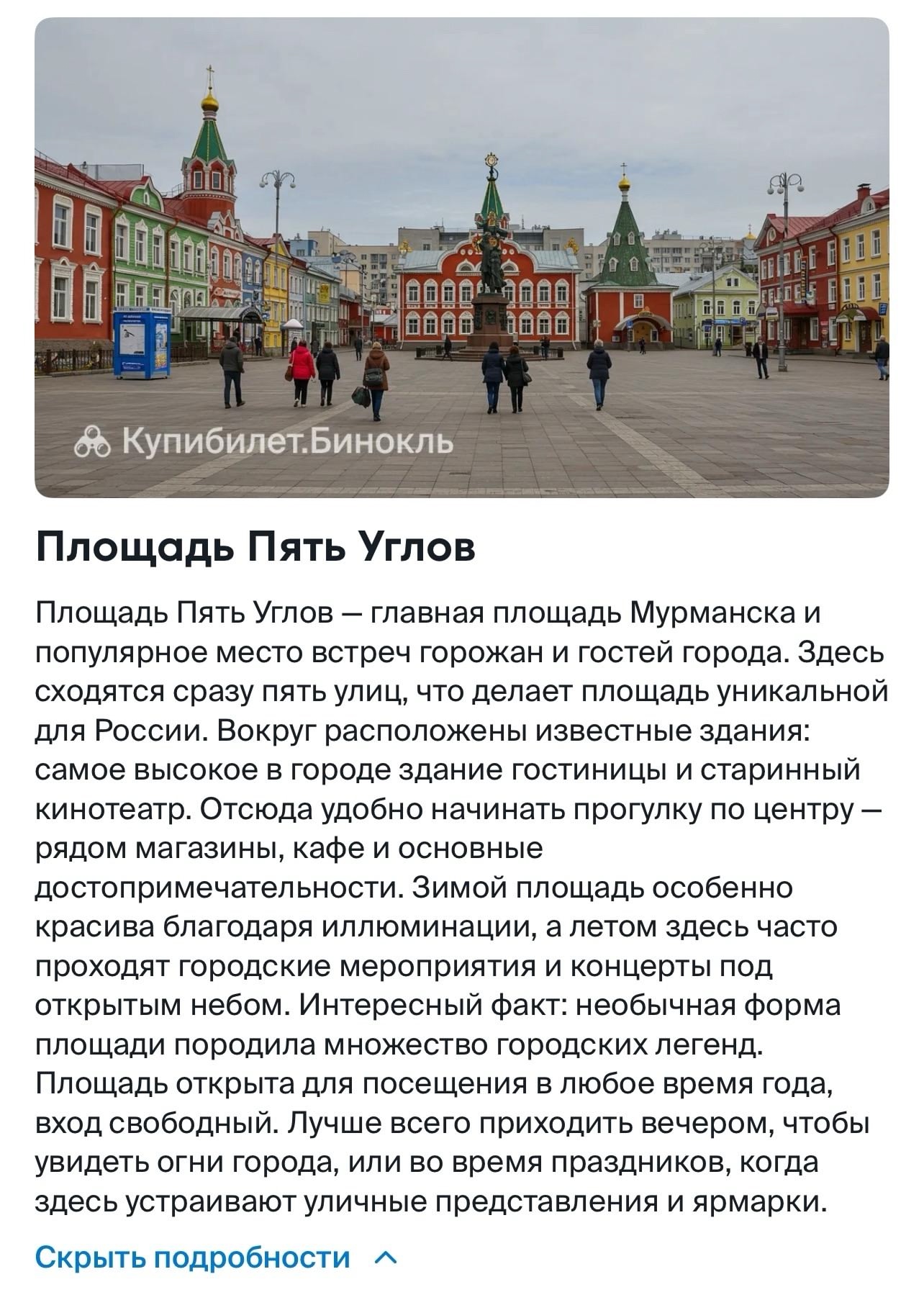 Купибилет.Бинокль

Площадь Пять Углов

Площадь Пять Углов — главная площадь Мурманска и популярное место встреч горожан и гостей города. Здесь сходятся сразу пять улиц, что делает площадь уникальной для России. Вокруг расположены известные здания: самое высокое в городе здание гостиницы и старинный кинотеатр. Отсюда удобно начинать прогулку по центру — рядом магазины, кафе и основные достопримечательности. Зимой площадь особенно красива благодаря иллюминации, а летом здесь часто проходят городские мероприятия и концерты под открытым небом. Интересный факт: необычная форма площади породила множество городских легенд. Площадь открыта для посещения в любое время года, вход свободный. Лучше всего приходить вечером, чтобы увидеть огни города, или во время праздников, когда здесь устраивают уличные представления и ярмарки.

Скрыть подробности